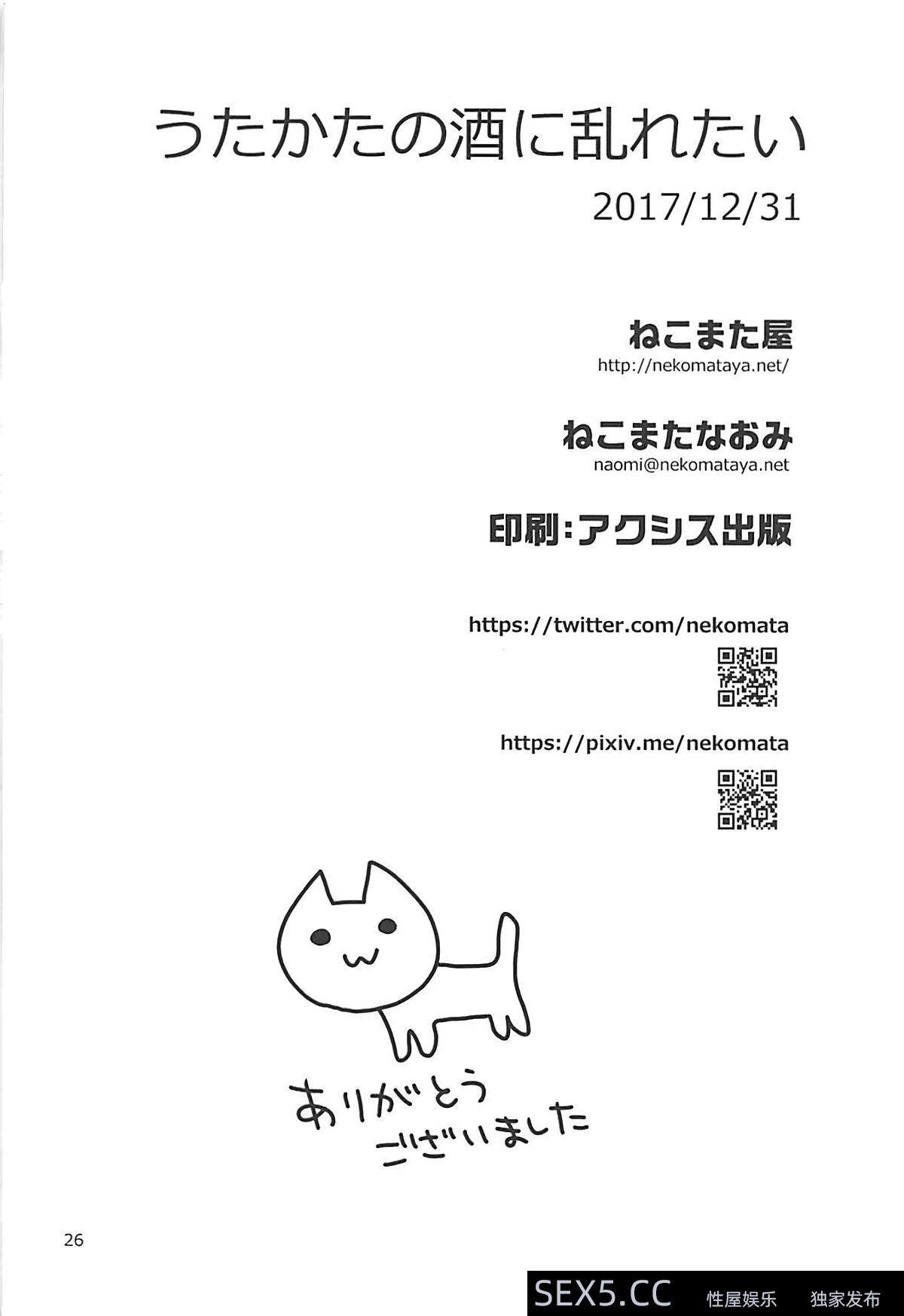 うたかたの酒に乱れたい

2017/12/31

ねこまた屋
http://nekomataya.net/

ねこまたなおみ
naomi@nekomataya.net

印刷:アクシス出版

https://twitter.com/nekomata

https://pixiv.me/nekomata

ありがとう
ございました

26

SEX5.CC 性屋娱乐 独家发布